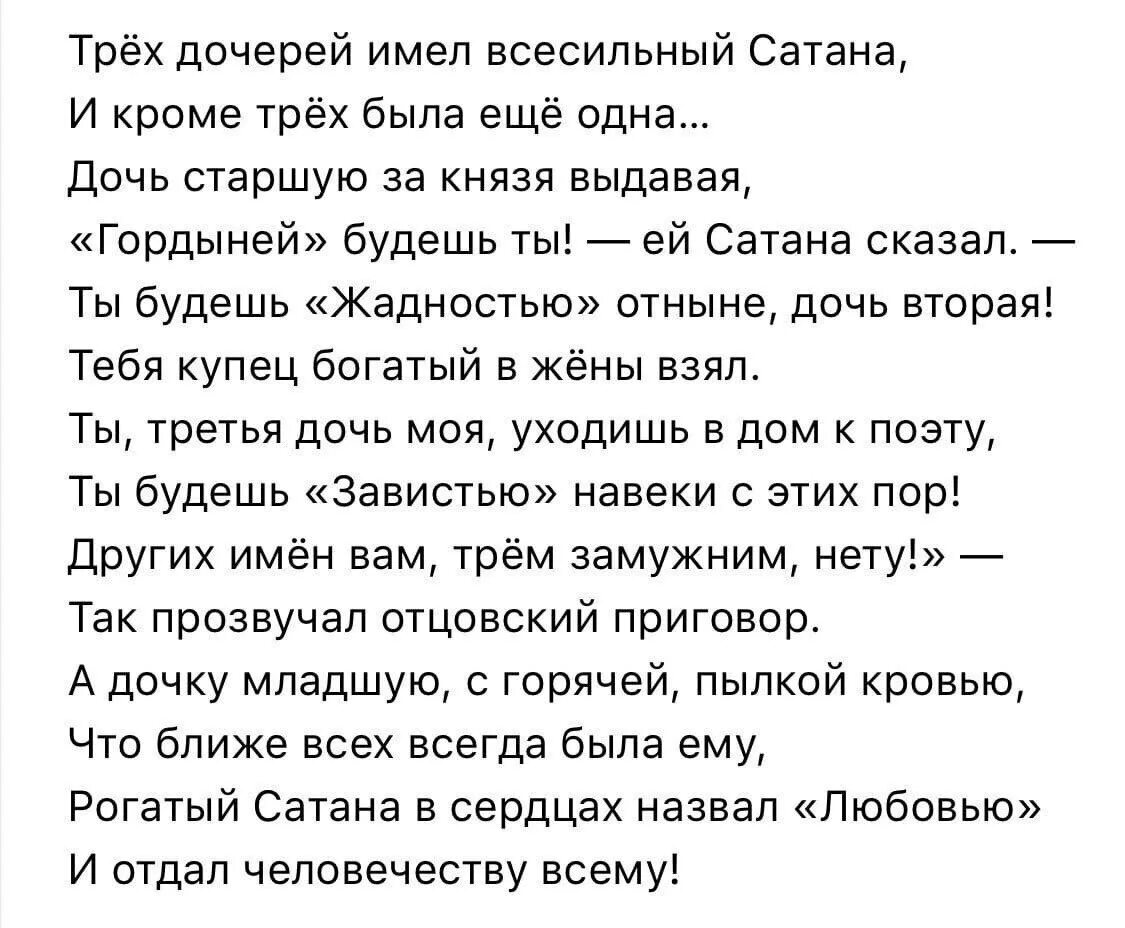 Трёх дочерей имел всесильный Сатана,
И кроме трёх была ещё одна...
Дочь старшую за князя выдавая,
«Гордыней» будешь ты! — ей Сатана сказал. —
Ты будешь «Жадностью» отныне, дочь вторая!
Тебя купец богатый в жёны взял.
Ты, третья дочь моя, уходишь в дом к поэту,
Ты будешь «Завистью» навеки с этих пор!
Других имён вам, трём замужним, нету!» —
Так прозвучал отцовский приговор.
А дочку младшую, с горячей, пылкой кровью,
Что ближе всех всегда была ему,
Рогатый Сатана в сердцах назвал «Любовью»
И отдал человечеству всему!